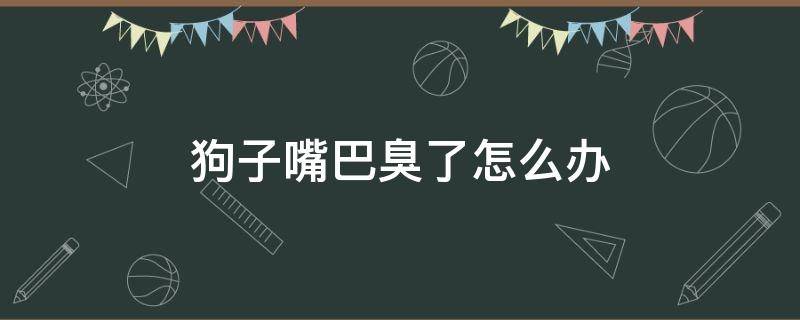 狗子嘴巴臭了怎么办